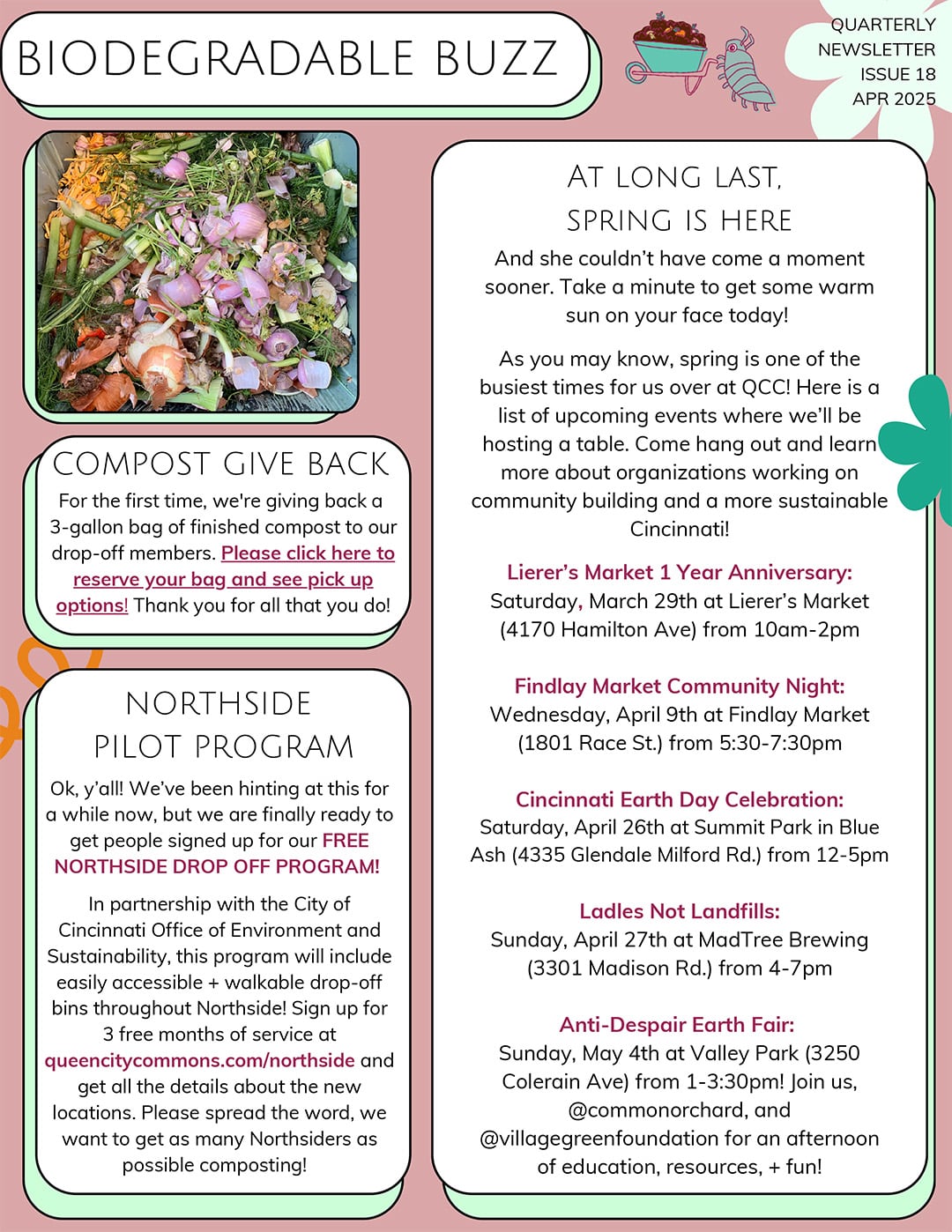 BIODEGRADABLE BUZZ

QUARTERLY NEWSLETTER ISSUE 18 APR 2025

COMPOST GIVE BACK

For the first time, we're giving back a 3-gallon bag of finished compost to our drop-off members. Please click here to reserve your bag and see pick up options! Thank you for all that you do!

NORTHSIDE PILOT PROGRAM

Ok, y'all! We've been hinting at this for a while now, but we are finally ready to get people signed up for our FREE NORTHSIDE DROP OFF PROGRAM!

In partnership with the City of Cincinnati Office of Environment and Sustainability, this program will include easily accessible + walkable drop-off bins throughout Northside! Sign up for 3 free months of service at queencitycommons.com/northside and get all the details about the new locations. Please spread the word, we want to get as many Northsiders as possible composting!

AT LONG LAST, SPRING IS HERE

And she couldn't have come a moment sooner. Take a minute to get some warm sun on your face today!

As you may know, spring is one of the busiest times for us over at QCC! Here is a list of upcoming events where we'll be hosting a table. Come hang out and learn more about organizations working on community building and a more sustainable Cincinnati!

Lierer's Market 1 Year Anniversary:
Saturday, March 29th at Lierer's Market (4170 Hamilton Ave) from 10am-2pm

Findlay Market Community Night:
Wednesday, April 9th at Findlay Market (1801 Race St.) from 5:30-7:30pm

Cincinnati Earth Day Celebration:
Saturday, April 26th at Summit Park in Blue Ash (4335 Glendale Milford Rd.) from 12-5pm

Ladles Not Landfills:
Sunday, April 27th at MadTree Brewing (3301 Madison Rd.) from 4-7pm

Anti-Despair Earth Fair:
Sunday, May 4th at Valley Park (3250 Colerain Ave) from 1-3:30pm! Join us, @commonorchard, and @villagegreenfoundation for an afternoon of education, resources, + fun!